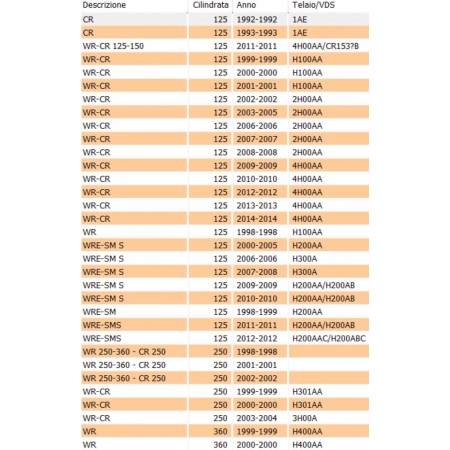 | Descrizione | Cilindrata | Anno | Telaio/VDS |
|---|---|---|---|
| CR | 125 | 1992-1992 | 1AE |
| CR | 125 | 1993-1993 | 1AE |
| WR-CR 125-150 | 125 | 2011-2011 | 4H00AA/CR153?B |
| WR-CR | 125 | 1999-1999 | H100AA |
| WR-CR | 125 | 2000-2000 | H100AA |
| WR-CR | 125 | 2001-2001 | H100AA |
| WR-CR | 125 | 2002-2002 | 2H00AA |
| WR-CR | 125 | 2003-2005 | 2H00AA |
| WR-CR | 125 | 2006-2006 | 2H00AA |
| WR-CR | 125 | 2007-2007 | 2H00AA |
| WR-CR | 125 | 2008-2008 | 2H00AA |
| WR-CR | 125 | 2009-2009 | 4H00AA |
| WR-CR | 125 | 2010-2010 | 4H00AA |
| WR-CR | 125 | 2012-2012 | 4H00AA |
| WR-CR | 125 | 2013-2013 | 4H00AA |
| WR-CR | 125 | 2014-2014 | 4H00AA |
| WR | 125 | 1998-1998 | H100AA |
| WRE-SM S | 125 | 2000-2005 | H200AA |
| WRE-SM S | 125 | 2006-2006 | H300A |
| WRE-SM S | 125 | 2007-2008 | H300A |
| WRE-SM S | 125 | 2009-2009 | H200AA/H200AB |
| WRE-SM S | 125 | 2010-2010 | H200AA/H200AB |
| WRE-SM | 125 | 1998-1999 | H200AA |
| WRE-SMS | 125 | 2011-2011 | H200AA/H200AB |
| WRE-SMS | 125 | 2012-2012 | H200AAC/H200ABC |
| WR 250-360 - CR 250 | 250 | 1998-1998 | |
| WR 250-360 - CR 250 | 250 | 2001-2001 | |
| WR 250-360 - CR 250 | 250 | 2002-2002 | |
| WR-CR | 250 | 1999-1999 | H301AA |
| WR-CR | 250 | 2000-2000 | H301AA |
| WR-CR | 250 | 2003-2004 | 3H00A |
| WR | 360 | 1999-1999 | H400AA |
| WR | 360 | 2000-2000 | H400AA |